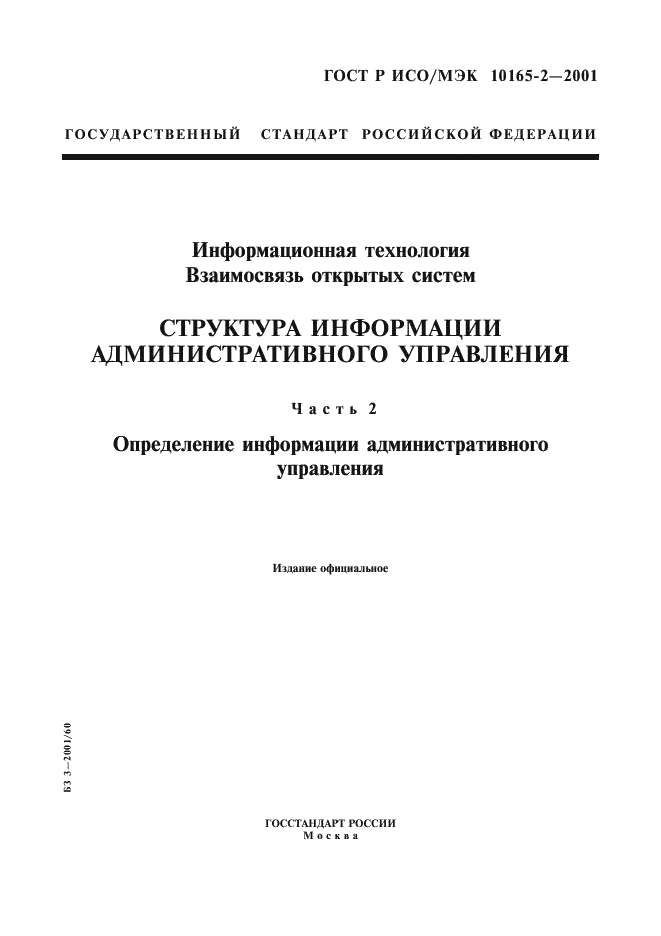 ГОСТ Р ИСО/МЭК 10165-2—2001

ГОСУДАРСТВЕННЫЙ СТАНДАРТ РОССИЙСКОЙ ФЕДЕРАЦИИ

Информационная технология
Взаимосвязь открытых систем

СТРУКТУРА ИНФОРМАЦИИ АДМИНИСТРАТИВНОГО УПРАВЛЕНИЯ

Часть 2

Определение информации административного управления

Издание официальное

БЗ 3—2001/60

ГОССТАНДАРТ РОССИИ
Москва